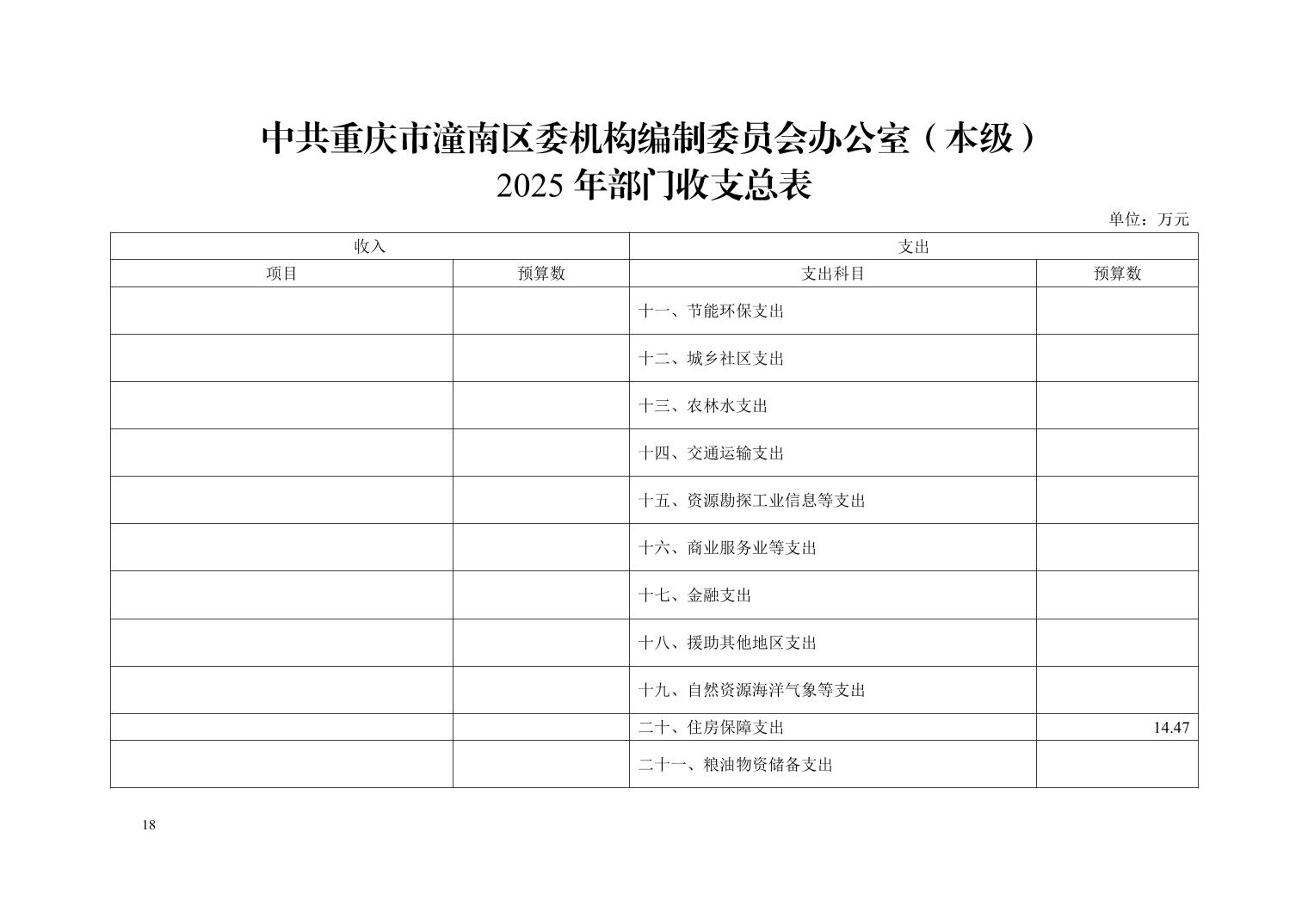 中共重庆市潼南区委机构编制委员会办公室（本级）
2025 年部门收支总表

单位：万元

| 收入 | | 支出 | |
|---|---|---|---|
| 项目 | 预算数 | 支出科目 | 预算数 |
| | | 十一、节能环保支出 | |
| | | 十二、城乡社区支出 | |
| | | 十三、农林水支出 | |
| | | 十四、交通运输支出 | |
| | | 十五、资源勘探工业信息等支出 | |
| | | 十六、商业服务业等支出 | |
| | | 十七、金融支出 | |
| | | 十八、援助其他地区支出 | |
| | | 十九、自然资源海洋气象等支出 | |
| | | 二十、住房保障支出 | 14.47 |
| | | 二十一、粮油物资储备支出 | |

18